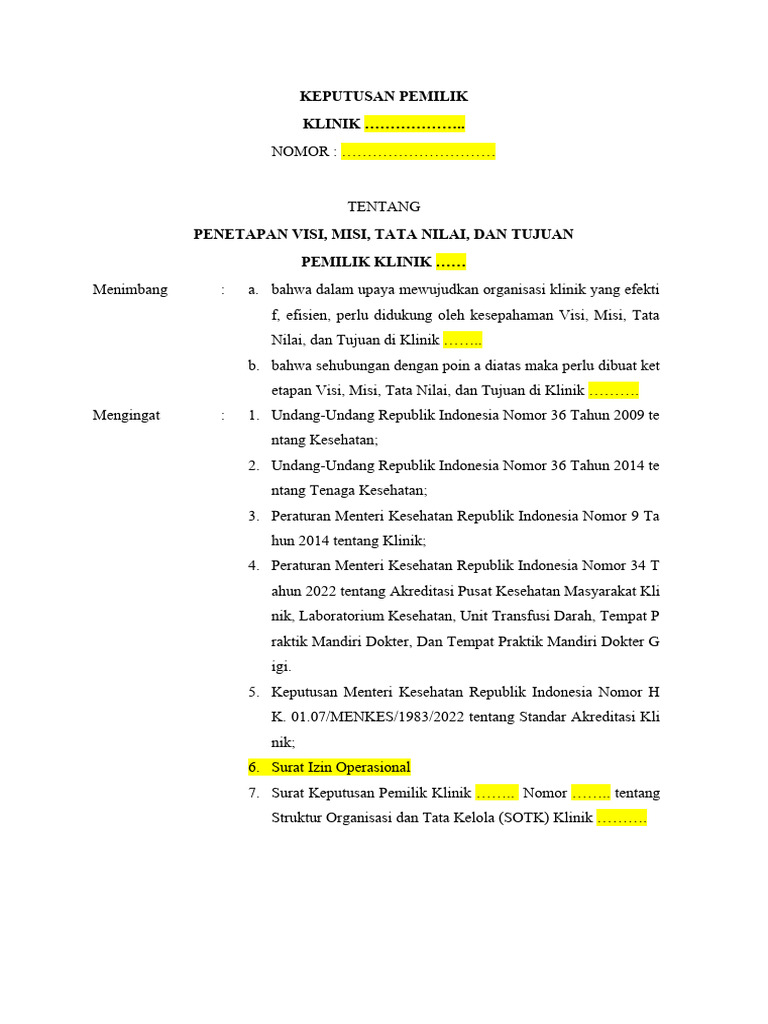 KEPUTUSAN PEMILIK
KLINIK ………………..
NOMOR : …………………………

TENTANG
PENETAPAN VISI, MISI, TATA NILAI, DAN TUJUAN
PEMILIK KLINIK ……

Menimbang : a. bahwa dalam upaya mewujudkan organisasi klinik yang efekti f, efisien, perlu didukung oleh kesepahaman Visi, Misi, Tata Nilai, dan Tujuan di Klinik ……..

b. bahwa sehubungan dengan poin a diatas maka perlu dibuat ket etapan Visi, Misi, Tata Nilai, dan Tujuan di Klinik ……….

Mengingat : 1. Undang-Undang Republik Indonesia Nomor 36 Tahun 2009 te ntang Kesehatan;

2. Undang-Undang Republik Indonesia Nomor 36 Tahun 2014 te ntang Tenaga Kesehatan;

3. Peraturan Menteri Kesehatan Republik Indonesia Nomor 9 Ta hun 2014 tentang Klinik;

4. Peraturan Menteri Kesehatan Republik Indonesia Nomor 34 T ahun 2022 tentang Akreditasi Pusat Kesehatan Masyarakat Kli nik, Laboratorium Kesehatan, Unit Transfusi Darah, Tempat P raktik Mandiri Dokter, Dan Tempat Praktik Mandiri Dokter G igi.

5. Keputusan Menteri Kesehatan Republik Indonesia Nomor H K. 01.07/MENKES/1983/2022 tentang Standar Akreditasi Kli nik;

6. Surat Izin Operasional

7. Surat Keputusan Pemilik Klinik …….. Nomor …….. tentang Struktur Organisasi dan Tata Kelola (SOTK) Klinik ……….